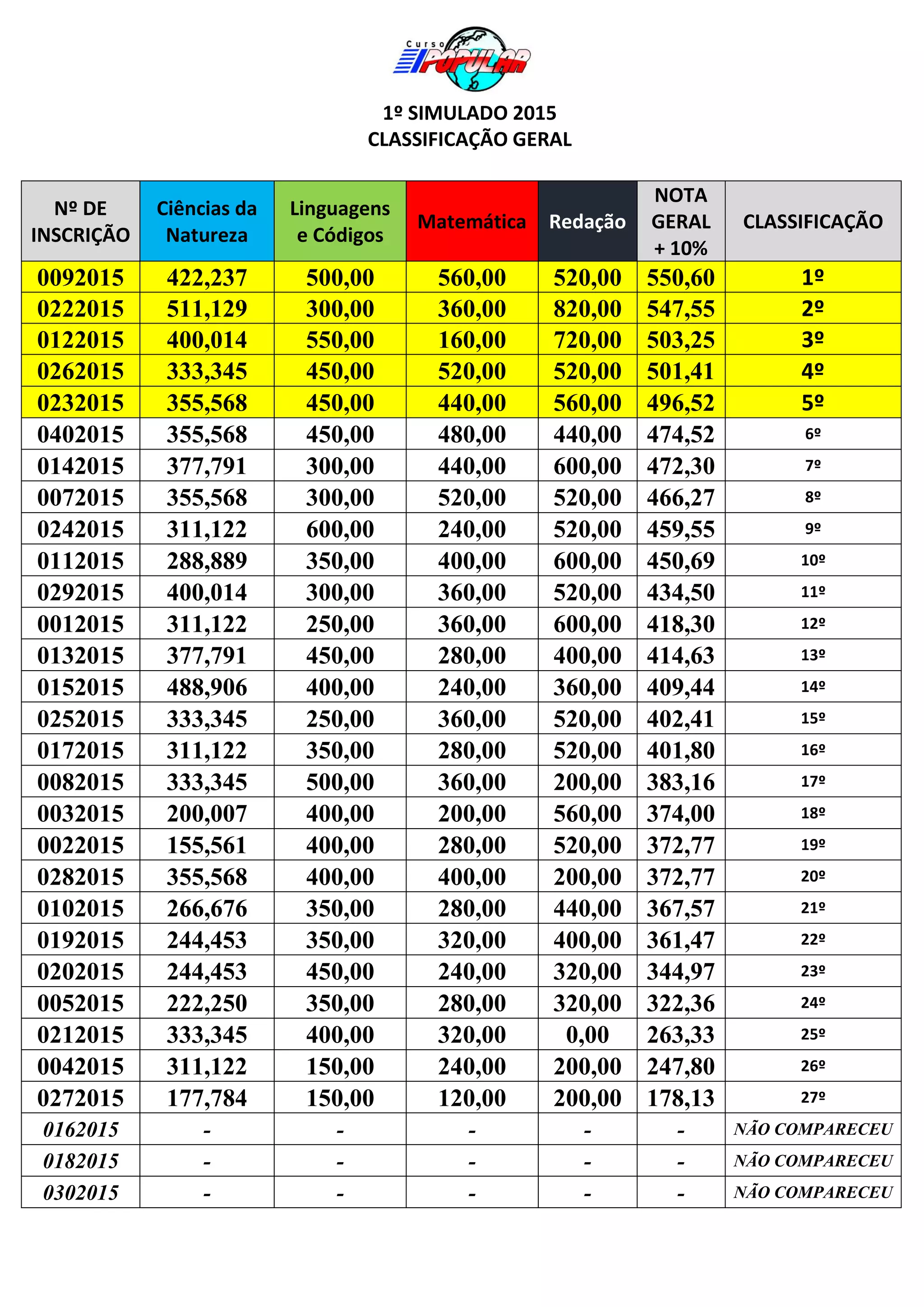 Curso POPULAR

1º SIMULADO 2015
CLASSIFICAÇÃO GERAL

| Nº DE INSCRIÇÃO | Ciências da Natureza | Linguagens e Códigos | Matemática | Redação | NOTA GERAL + 10% | CLASSIFICAÇÃO |
|---|---|---|---|---|---|---|
| 0092015 | 422,237 | 500,00 | 560,00 | 520,00 | 550,60 | 1º |
| 0222015 | 511,129 | 300,00 | 360,00 | 820,00 | 547,55 | 2º |
| 0122015 | 400,014 | 550,00 | 160,00 | 720,00 | 503,25 | 3º |
| 0262015 | 333,345 | 450,00 | 520,00 | 520,00 | 501,41 | 4º |
| 0232015 | 355,568 | 450,00 | 440,00 | 560,00 | 496,52 | 5º |
| 0402015 | 355,568 | 450,00 | 480,00 | 440,00 | 474,52 | 6º |
| 0142015 | 377,791 | 300,00 | 440,00 | 600,00 | 472,30 | 7º |
| 0072015 | 355,568 | 300,00 | 520,00 | 520,00 | 466,27 | 8º |
| 0242015 | 311,122 | 600,00 | 240,00 | 520,00 | 459,55 | 9º |
| 0112015 | 288,889 | 350,00 | 400,00 | 600,00 | 450,69 | 10º |
| 0292015 | 400,014 | 300,00 | 360,00 | 520,00 | 434,50 | 11º |
| 0012015 | 311,122 | 250,00 | 360,00 | 600,00 | 418,30 | 12º |
| 0132015 | 377,791 | 450,00 | 280,00 | 400,00 | 414,63 | 13º |
| 0152015 | 488,906 | 400,00 | 240,00 | 360,00 | 409,44 | 14º |
| 0252015 | 333,345 | 250,00 | 360,00 | 520,00 | 402,41 | 15º |
| 0172015 | 311,122 | 350,00 | 280,00 | 520,00 | 401,80 | 16º |
| 0082015 | 333,345 | 500,00 | 360,00 | 200,00 | 383,16 | 17º |
| 0032015 | 200,007 | 400,00 | 200,00 | 560,00 | 374,00 | 18º |
| 0022015 | 155,561 | 400,00 | 280,00 | 520,00 | 372,77 | 19º |
| 0282015 | 355,568 | 400,00 | 400,00 | 200,00 | 372,77 | 20º |
| 0102015 | 266,676 | 350,00 | 280,00 | 440,00 | 367,57 | 21º |
| 0192015 | 244,453 | 350,00 | 320,00 | 400,00 | 361,47 | 22º |
| 0202015 | 244,453 | 450,00 | 240,00 | 320,00 | 344,97 | 23º |
| 0052015 | 222,250 | 350,00 | 280,00 | 320,00 | 322,36 | 24º |
| 0212015 | 333,345 | 400,00 | 320,00 | 0,00 | 263,33 | 25º |
| 0042015 | 311,122 | 150,00 | 240,00 | 200,00 | 247,80 | 26º |
| 0272015 | 177,784 | 150,00 | 120,00 | 200,00 | 178,13 | 27º |
| 0162015 | - | - | - | - | - | NÃO COMPARECEU |
| 0182015 | - | - | - | - | - | NÃO COMPARECEU |
| 0302015 | - | - | - | - | - | NÃO COMPARECEU |